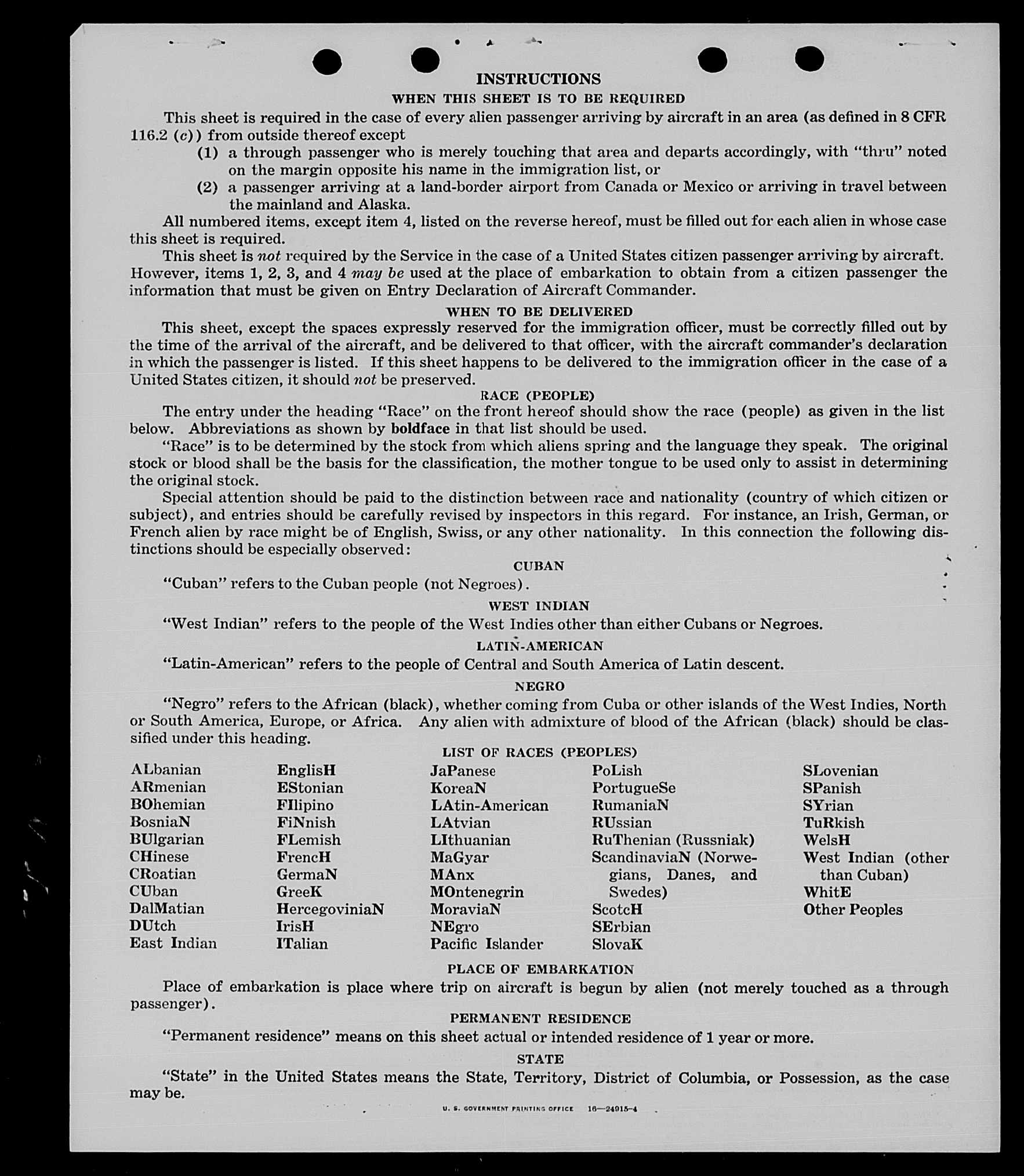 INSTRUCTIONS

WHEN THIS SHEET IS TO BE REQUIRED

This sheet is required in the case of every alien passenger arriving by aircraft in an area (as defined in 8 CFR 116.2 (c)) from outside thereof except

(1) a through passenger who is merely touching that area and departs accordingly, with "thru" noted on the margin opposite his name in the immigration list, or

(2) a passenger arriving at a land-border airport from Canada or Mexico or arriving in travel between the mainland and Alaska.

All numbered items, except item 4, listed on the reverse hereof, must be filled out for each alien in whose case this sheet is required.

This sheet is not required by the Service in the case of a United States citizen passenger arriving by aircraft. However, items 1, 2, 3, and 4 may be used at the place of embarkation to obtain from a citizen passenger the information that must be given on Entry Declaration of Aircraft Commander.

WHEN TO BE DELIVERED

This sheet, except the spaces expressly reserved for the immigration officer, must be correctly filled out by the time of the arrival of the aircraft, and be delivered to that officer, with the aircraft commander's declaration in which the passenger is listed. If this sheet happens to be delivered to the immigration officer in the case of a United States citizen, it should not be preserved.

RACE (PEOPLE)

The entry under the heading "Race" on the front hereof should show the race (people) as given in the list below. Abbreviations as shown by boldface in that list should be used.

"Race" is to be determined by the stock from which aliens spring and the language they speak. The original stock or blood shall be the basis for the classification, the mother tongue to be used only to assist in determining the original stock.

Special attention should be paid to the distinction between race and nationality (country of which citizen or subject), and entries should be carefully revised by inspectors in this regard. For instance, an Irish, German, or French alien by race might be of English, Swiss, or any other nationality. In this connection the following distinctions should be especially observed:

CUBAN

"Cuban" refers to the Cuban people (not Negroes).

WEST INDIAN

"West Indian" refers to the people of the West Indies other than either Cubans or Negroes.

LATIN-AMERICAN

"Latin-American" refers to the people of Central and South America of Latin descent.

NEGRO

"Negro" refers to the African (black), whether coming from Cuba or other islands of the West Indies, North or South America, Europe, or Africa. Any alien with admixture of blood of the African (black) should be classified under this heading.

LIST OF RACES (PEOPLES)

ALbanian
ARmenian
BOhemian
BosniaN
BUlgarian
CHinese
CRoatian
CUban
DalMatian
DUtch
East Indian

EnglisH
EStonian
FIlipino
FiNnish
FLemish
FrencH
GermaN
GreeK
HercegoviniaN
IrisH
ITalian

JaPanese
KoreaN
LAtin-American
LAtvian
LIthuanian
MaGyar
MAnx
MOntenegrin
MoraviaN
NEgro
Pacific Islander

PoLish
PortugueSe
RumaniaN
RUssian
RuThenian (Russniak)
ScandinaviaN (Norwegians, Danes, and Swedes)
ScotcH
SErbian
SlovaK

SLovenian
SPanish
SYrian
TuRkish
WelsH
West Indian (other than Cuban)
WhitE
Other Peoples

PLACE OF EMBARKATION

Place of embarkation is place where trip on aircraft is begun by alien (not merely touched as a through passenger).

PERMANENT RESIDENCE

"Permanent residence" means on this sheet actual or intended residence of 1 year or more.

STATE

"State" in the United States means the State, Territory, District of Columbia, or Possession, as the case may be.

U. S. GOVERNMENT PRINTING OFFICE 16—24915-4